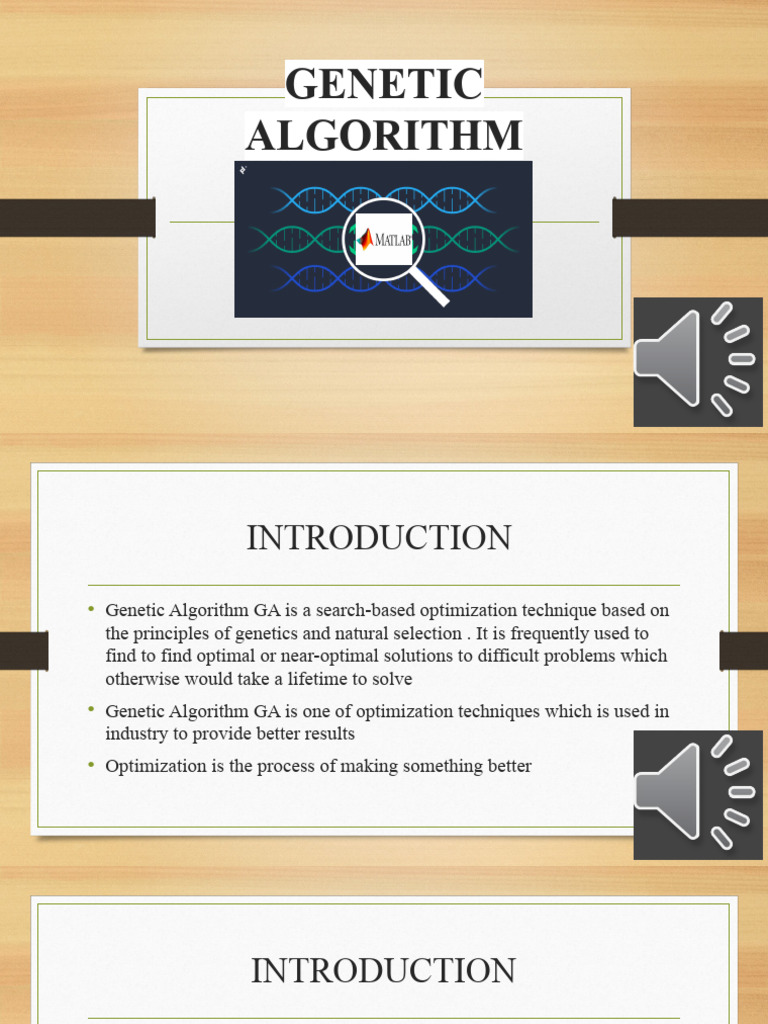 GENETIC ALGORITHM

MATLAB

INTRODUCTION

• Genetic Algorithm GA is a search-based optimization technique based on the principles of genetics and natural selection . It is frequently used to find to find optimal or near-optimal solutions to difficult problems which otherwise would take a lifetime to solve

• Genetic Algorithm GA is one of optimization techniques which is used in industry to provide better results

• Optimization is the process of making something better

INTRODUCTION